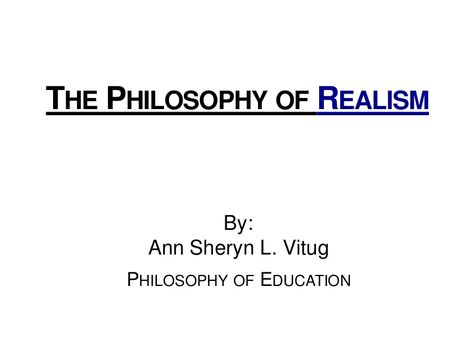 THE PHILOSOPHY OF REALISM

By:
Ann Sheryn L. Vitug
PHILOSOPHY OF EDUCATION